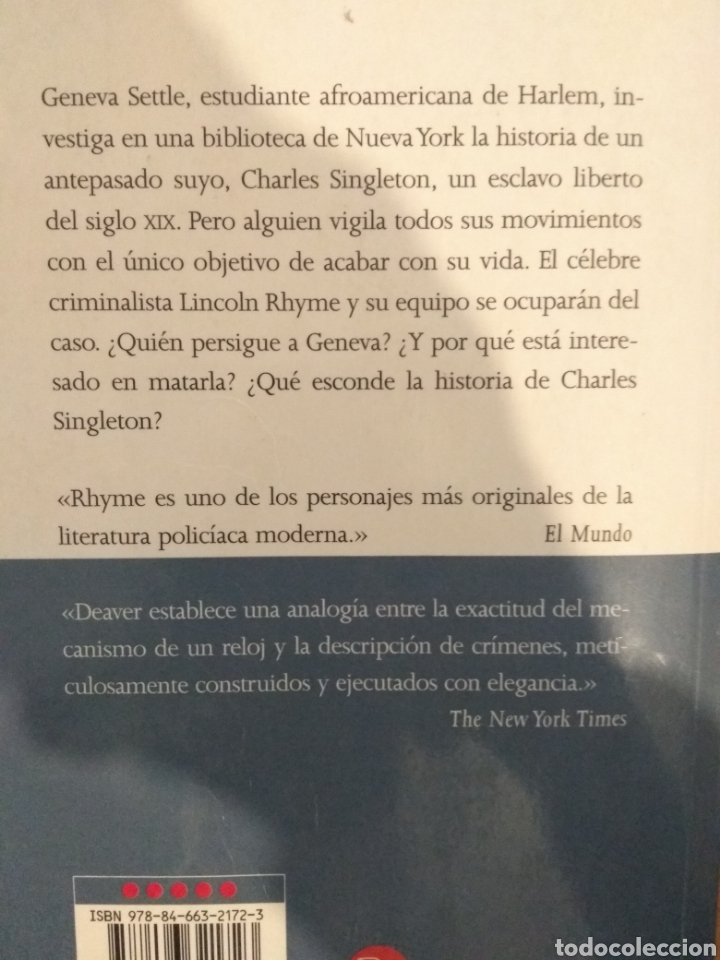 Geneva Settle, estudiante afroamericana de Harlem, investiga en una biblioteca de Nueva York la historia de un antepasado suyo, Charles Singleton, un esclavo liberto del siglo XIX. Pero alguien vigila todos sus movimientos con el único objetivo de acabar con su vida. El célebre criminalista Lincoln Rhyme y su equipo se ocuparán del caso. ¿Quién persigue a Geneva? ¿Y por qué está interesado en matarla? ¿Qué esconde la historia de Charles Singleton?

«Rhyme es uno de los personajes más originales de la literatura policíaca moderna.» El Mundo

«Deaver establece una analogía entre la exactitud del mecanismo de un reloj y la descripción de crímenes, meticulosamente construidos y ejecutados con elegancia.» The New York Times

ISBN 978-84-663-2172-3

todocoleccion